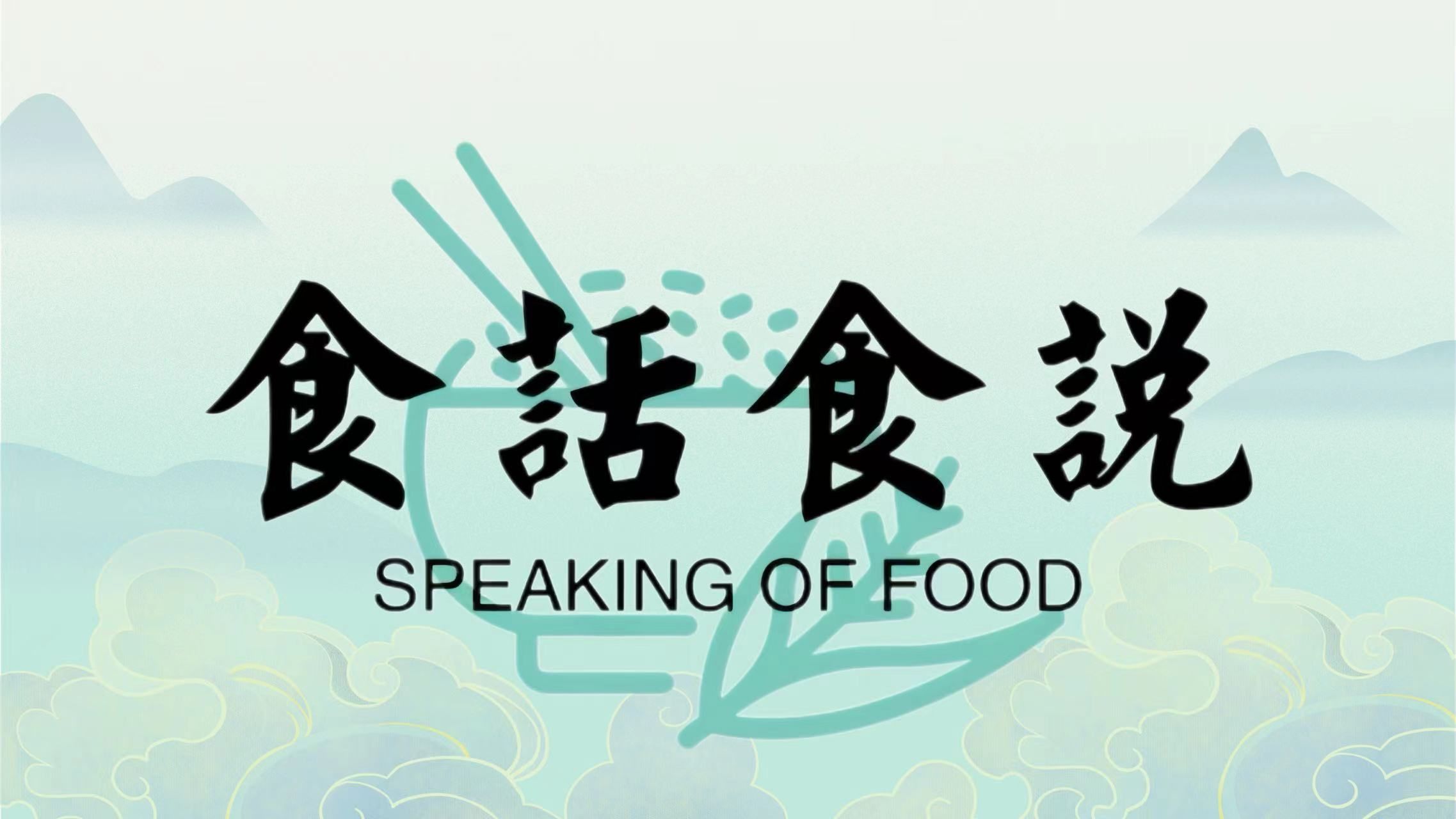 食話食説

SPEAKING OF FOOD